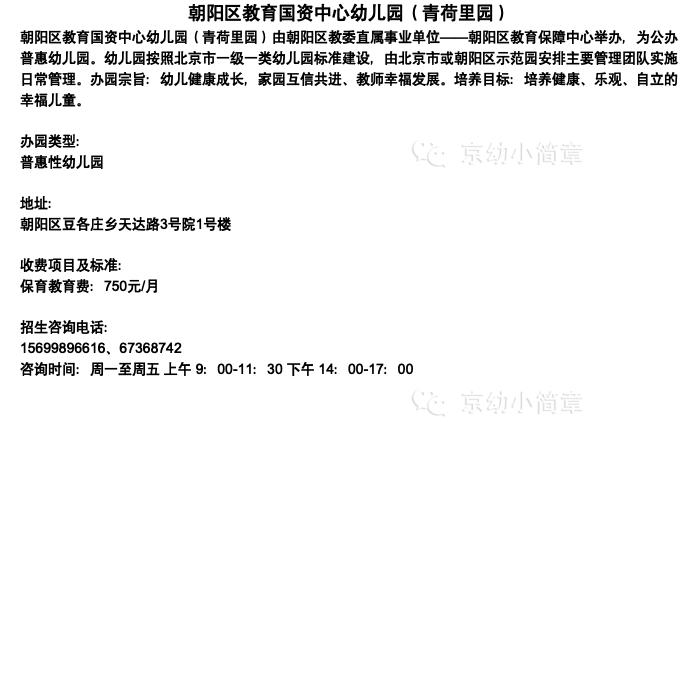 朝阳区教育国资中心幼儿园（青荷里园）

朝阳区教育国资中心幼儿园（青荷里园）由朝阳区教委直属事业单位——朝阳区教育保障中心举办，为公办普惠幼儿园。幼儿园按照北京市一级一类幼儿园标准建设，由北京市或朝阳区示范园安排主要管理团队实施日常管理。办园宗旨：幼儿健康成长，家园互信共进、教师幸福发展。培养目标：培养健康、乐观、自立的幸福儿童。

办园类型:
普惠性幼儿园

地址:
朝阳区豆各庄乡天达路3号院1号楼

收费项目及标准:
保育教育费：750元/月

招生咨询电话:
15699896616、67368742
咨询时间：周一至周五 上午9：00-11：30 下午14：00-17：00

京幼小简章